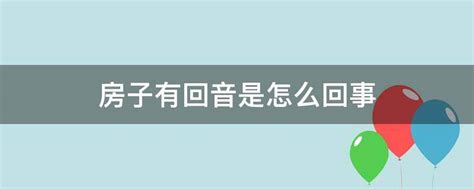 房子有回音是怎么回事